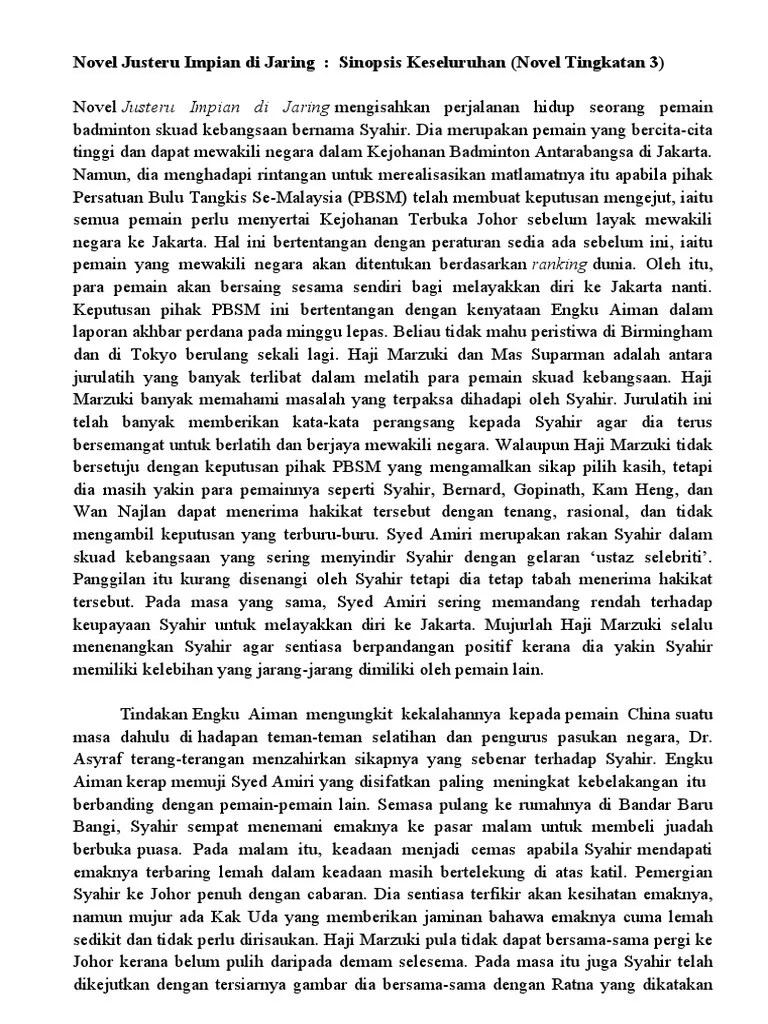 Novel Justeru Impian di Jaring : Sinopsis Keseluruhan (Novel Tingkatan 3)

Novel Justeru Impian di Jaring mengisahkan perjalanan hidup seorang pemain badminton skuad kebangsaan bernama Syahir. Dia merupakan pemain yang bercita-cita tinggi dan dapat mewakili negara dalam Kejohanan Badminton Antarabangsa di Jakarta. Namun, dia menghadapi rintangan untuk merealisasikan matlamatnya itu apabila pihak Persatuan Bulu Tangkis Se-Malaysia (PBSM) telah membuat keputusan mengejut, iaitu semua pemain perlu menyertai Kejohanan Terbuka Johor sebelum layak mewakili negara ke Jakarta. Hal ini bertentangan dengan peraturan sedia ada sebelum ini, iaitu pemain yang mewakili negara akan ditentukan berdasarkan ranking dunia. Oleh itu, para pemain akan bersaing sesama sendiri bagi melayakkan diri ke Jakarta nanti. Keputusan pihak PBSM ini bertentangan dengan kenyataan Engku Aiman dalam laporan akhbar perdana pada minggu lepas. Beliau tidak mahu peristiwa di Birmingham dan di Tokyo berulang sekali lagi. Haji Marzuki dan Mas Suparman adalah antara jurulatih yang banyak terlibat dalam melatih para pemain skuad kebangsaan. Haji Marzuki banyak memahami masalah yang terpaksa dihadapi oleh Syahir. Jurulatih ini telah banyak memberikan kata-kata perangsang kepada Syahir agar dia terus bersemangat untuk berlatih dan berjaya mewakili negara. Walaupun Haji Marzuki tidak bersetuju dengan keputusan pihak PBSM yang mengamalkan sikap pilih kasih, tetapi dia masih yakin para pemainnya seperti Syahir, Bernard, Gopinath, Kam Heng, dan Wan Najlan dapat menerima hakikat tersebut dengan tenang, rasional, dan tidak mengambil keputusan yang terburu-buru. Syed Amiri merupakan rakan Syahir dalam skuad kebangsaan yang sering menyindir Syahir dengan gelaran ‘ustaz selebriti’. Panggilan itu kurang disenangi oleh Syahir tetapi dia tetap tabah menerima hakikat tersebut. Pada masa yang sama, Syed Amiri sering memandang rendah terhadap keupayaan Syahir untuk melayakkan diri ke Jakarta. Mujurlah Haji Marzuki selalu menenangkan Syahir agar sentiasa berpandangan positif kerana dia yakin Syahir memiliki kelebihan yang jarang-jarang dimiliki oleh pemain lain.

Tindakan Engku Aiman mengungkit kekalahannya kepada pemain China suatu masa dahulu di hadapan teman-teman selatihan dan pengurus pasukan negara, Dr. Asyraf terang-terangan menzahirkan sikapnya yang sebenar terhadap Syahir. Engku Aiman kerap memuji Syed Amiri yang disifatkan paling meningkat kebelakangan itu berbanding dengan pemain-pemain lain. Semasa pulang ke rumahnya di Bandar Baru Bangi, Syahir sempat menemani emaknya ke pasar malam untuk membeli juadah berbuka puasa. Pada malam itu, keadaan menjadi cemas apabila Syahir mendapati emaknya terbaring lemah dalam keadaan masih bertelekung di atas katil. Pemergian Syahir ke Johor penuh dengan cabaran. Dia sentiasa terfikir akan kesihatan emaknya, namun mujur ada Kak Uda yang memberikan jaminan bahawa emaknya cuma lemah sedikit dan tidak perlu dirisaukan. Haji Marzuki pula tidak dapat bersama-sama pergi ke Johor kerana belum pulih daripada demam selesema. Pada masa itu juga Syahir telah dikejutkan dengan tersiarnya gambar dia bersama-sama dengan Ratna yang dikatakan